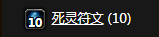 10 死灵符文 (10)